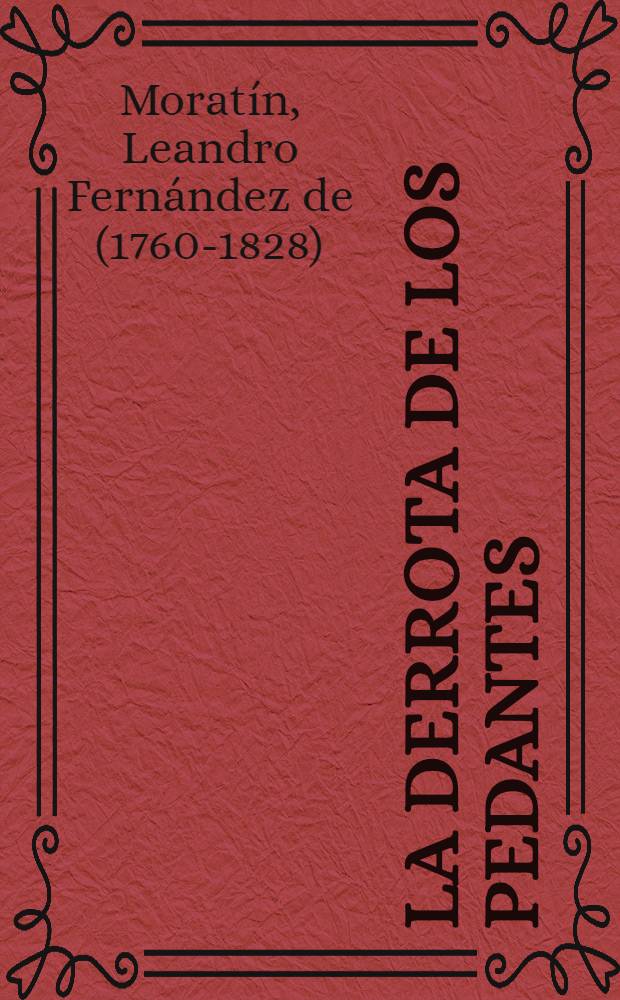 Moratín, Leandro Fernández de (1760-1828)

LA DERROTA DE LOS PEDANTES